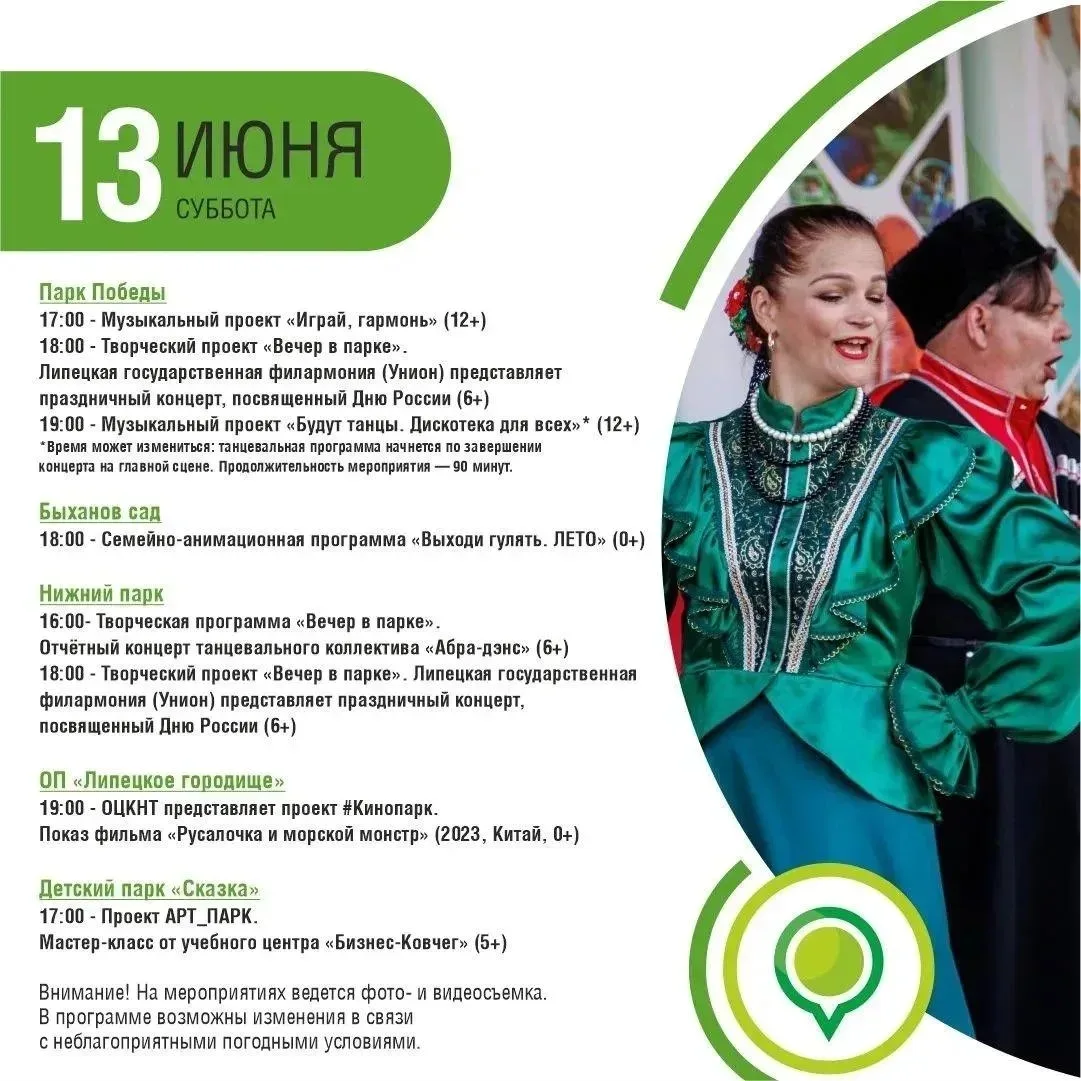 13 ИЮНЯ
СУББОТА

Парк Победы
17:00 - Музыкальный проект «Играй, гармонь» (12+)
18:00 - Творческий проект «Вечер в парке».
Липецкая государственная филармония (Унион) представляет праздничный концерт, посвященный Дню России (6+)
19:00 - Музыкальный проект «Будут танцы. Дискотека для всех»* (12+)
*Время может измениться: танцевальная программа начнется по завершении концерта на главной сцене. Продолжительность мероприятия — 90 минут.

Быханов сад
18:00 - Семейно-анимационная программа «Выходи гулять. ЛЕТО» (0+)

Нижний парк
16:00- Творческая программа «Вечер в парке».
Отчётный концерт танцевального коллектива «Абра-дэнс» (6+)
18:00 - Творческий проект «Вечер в парке». Липецкая государственная филармония (Унион) представляет праздничный концерт, посвященный Дню России (6+)

ОП «Липецкое городище»
19:00 - ОЦКНТ представляет проект #Кинопарк.
Показ фильма «Русалочка и морской монстр» (2023, Китай, 0+)

Детский парк «Сказка»
17:00 - Проект АРТ_ПАРК.
Мастер-класс от учебного центра «Бизнес-Ковчег» (5+)

Внимание! На мероприятиях ведется фото- и видеосъемка.
В программе возможны изменения в связи с неблагоприятными погодными условиями.